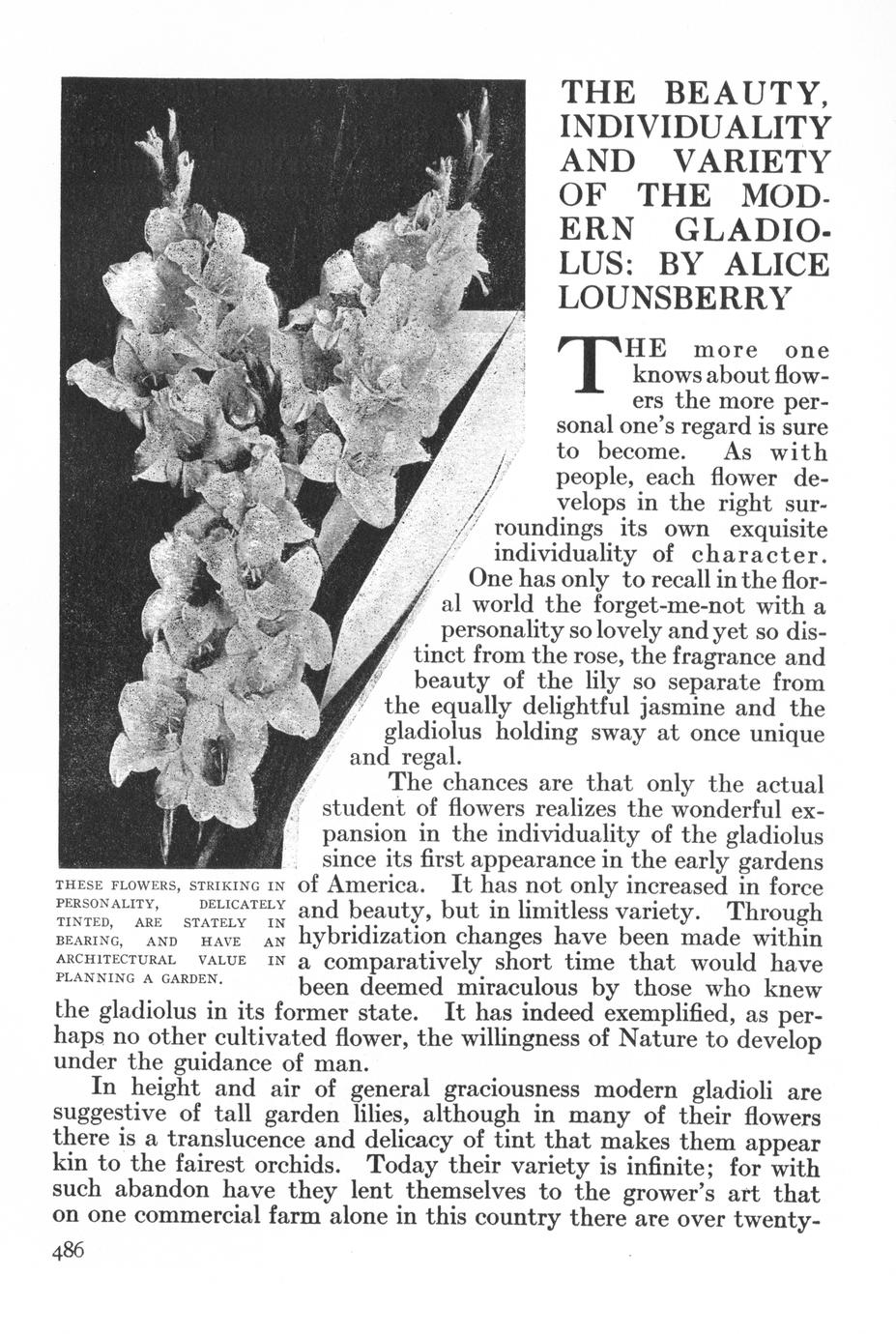 THE BEAUTY, INDIVIDUALITY AND VARIETY OF THE MODERN GLADIOLUS: BY ALICE LOUNSBERRY

THE more one knows about flowers the more personal one's regard is sure to become. As with people, each flower develops in the right surroundings its own exquisite individuality of character. One has only to recall in the floral world the forget-me-not with a personality so lovely and yet so distinct from the rose, the fragrance and beauty of the lily so separate from the equally delightful jasmine and the gladiolus holding sway at once unique and regal.

The chances are that only the actual student of flowers realizes the wonderful expansion in the individuality of the gladiolus since its first appearance in the early gardens of America. It has not only increased in force and beauty, but in limitless variety. Through hybridization changes have been made within a comparatively short time that would have been deemed miraculous by those who knew the gladiolus in its former state. It has indeed exemplified, as perhaps no other cultivated flower, the willingness of Nature to develop under the guidance of man.

THESE FLOWERS, STRIKING IN PERSONALITY, DELICATELY TINTED, ARE STATELY IN BEARING, AND HAVE AN ARCHITECTURAL VALUE IN PLANNING A GARDEN.

In height and air of general graciousness modern gladioli are suggestive of tall garden lilies, although in many of their flowers there is a translucence and delicacy of tint that makes them appear kin to the fairest orchids. Today their variety is infinite; for with such abandon have they lent themselves to the grower's art that on one commercial farm alone in this country there are over twenty-

486